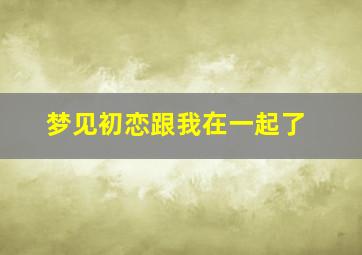 梦见初恋跟我在一起了